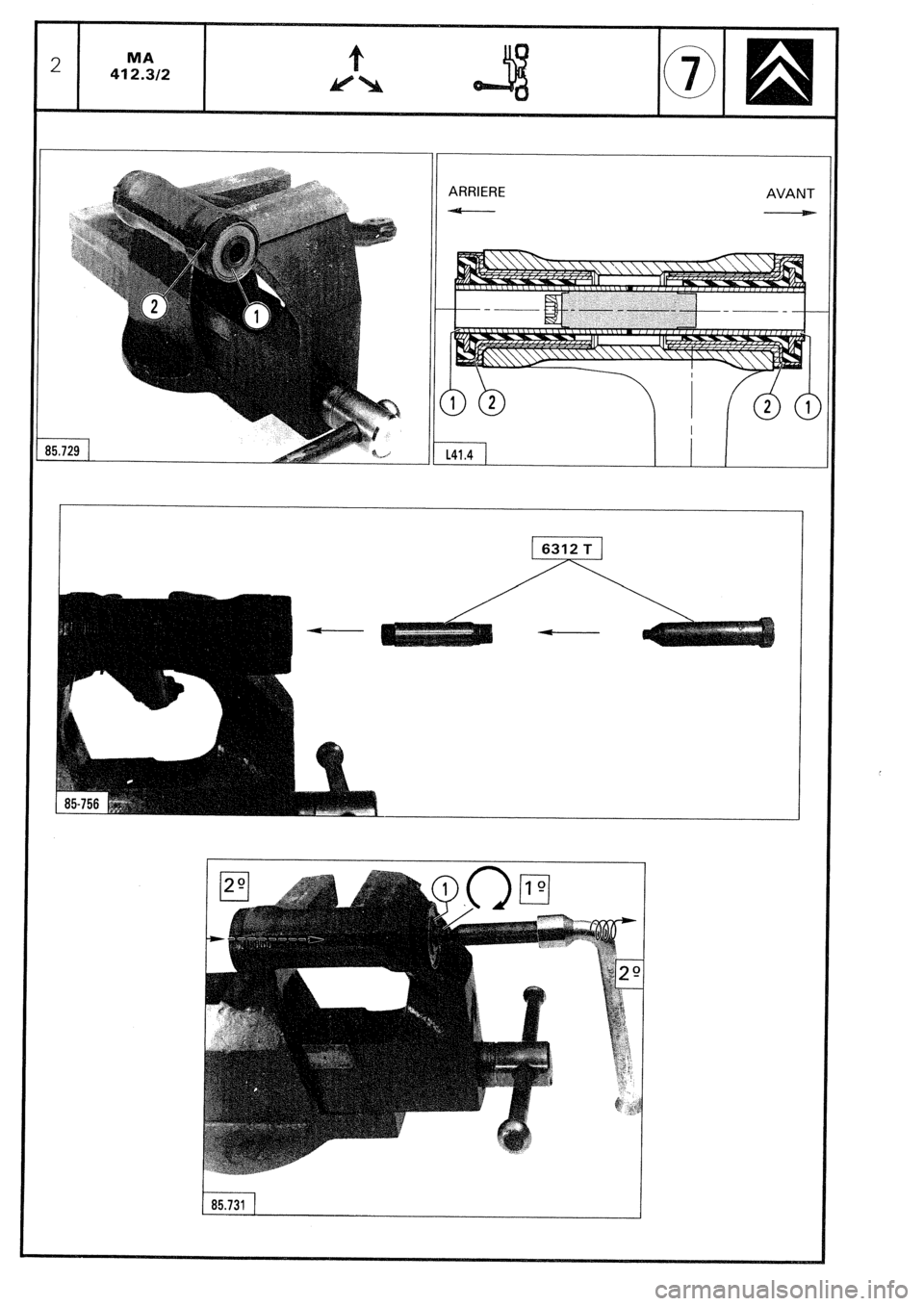 2

MA
412.3/2

7

2

1

85.729

ARRIERE

AVANT

1 2

2 1

L41.4

6312 T

85-756

2º

1

1º

2º

85.731

carmanualsonline.info